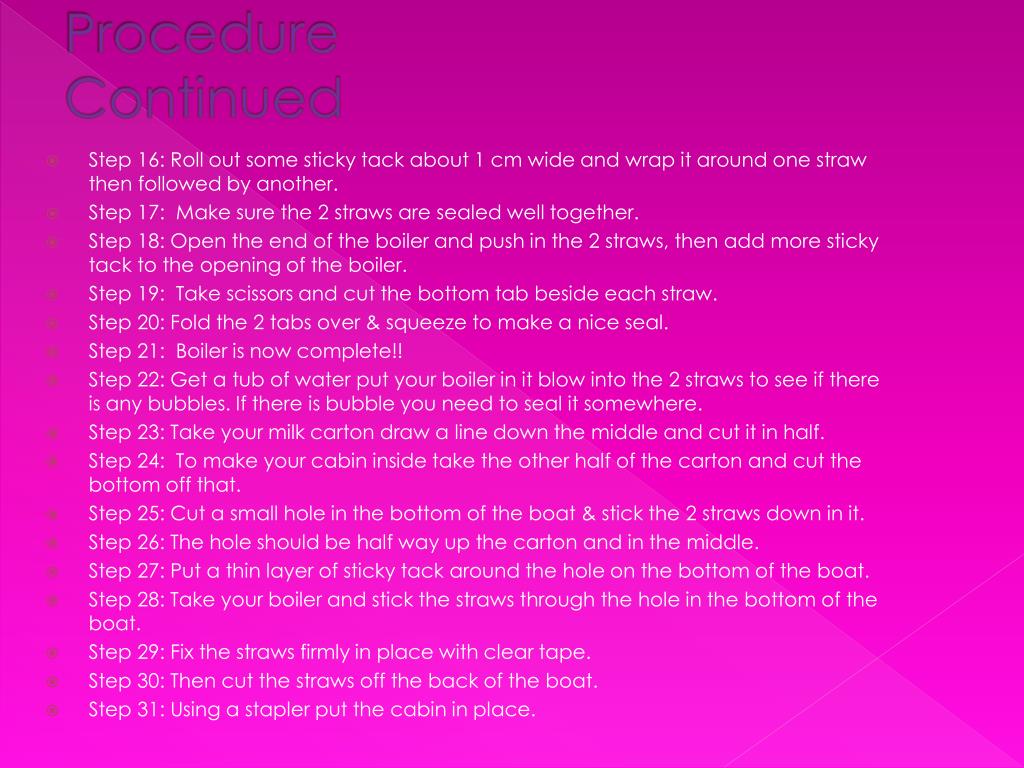 Procedure Continued

Step 16: Roll out some sticky tack about 1 cm wide and wrap it around one straw then followed by another.
Step 17: Make sure the 2 straws are sealed well together.
Step 18: Open the end of the boiler and push in the 2 straws, then add more sticky tack to the opening of the boiler.
Step 19: Take scissors and cut the bottom tab beside each straw.
Step 20: Fold the 2 tabs over & squeeze to make a nice seal.
Step 21: Boiler is now complete!!
Step 22: Get a tub of water put your boiler in it blow into the 2 straws to see if there is any bubbles. If there is bubble you need to seal it somewhere.
Step 23: Take your milk carton draw a line down the middle and cut it in half.
Step 24: To make your cabin inside take the other half of the carton and cut the bottom off that.
Step 25: Cut a small hole in the bottom of the boat & stick the 2 straws down in it.
Step 26: The hole should be half way up the carton and in the middle.
Step 27: Put a thin layer of sticky tack around the hole on the bottom of the boat.
Step 28: Take your boiler and stick the straws through the hole in the bottom of the boat.
Step 29: Fix the straws firmly in place with clear tape.
Step 30: Then cut the straws off the back of the boat.
Step 31: Using a stapler put the cabin in place.